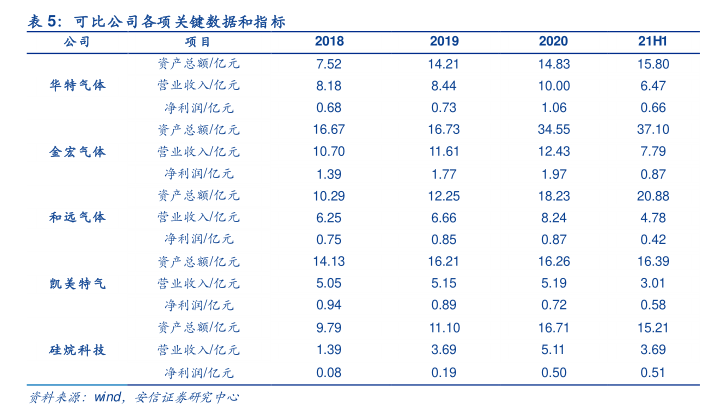 表 5：可比公司各项关键数据和指标

| 公司 | 项目 | 2018 | 2019 | 2020 | 21H1 |
|---|---|---|---|---|---|
| 华特气体 | 资产总额/亿元 | 7.52 | 14.21 | 14.83 | 15.80 |
| | 营业收入/亿元 | 8.18 | 8.44 | 10.00 | 6.47 |
| | 净利润/亿元 | 0.68 | 0.73 | 1.06 | 0.66 |
| 金宏气体 | 资产总额/亿元 | 16.67 | 16.73 | 34.55 | 37.10 |
| | 营业收入/亿元 | 10.70 | 11.61 | 12.43 | 7.79 |
| | 净利润/亿元 | 1.39 | 1.77 | 1.97 | 0.87 |
| 和远气体 | 资产总额/亿元 | 10.29 | 12.25 | 18.23 | 20.88 |
| | 营业收入/亿元 | 6.25 | 6.66 | 8.24 | 4.78 |
| | 净利润/亿元 | 0.75 | 0.85 | 0.87 | 0.42 |
| 凯美特气 | 资产总额/亿元 | 14.13 | 16.21 | 16.26 | 16.39 |
| | 营业收入/亿元 | 5.05 | 5.15 | 5.19 | 3.01 |
| | 净利润/亿元 | 0.94 | 0.89 | 0.72 | 0.58 |
| 硅烷科技 | 资产总额/亿元 | 9.79 | 11.10 | 16.71 | 15.21 |
| | 营业收入/亿元 | 1.39 | 3.69 | 5.11 | 3.69 |
| | 净利润/亿元 | 0.08 | 0.19 | 0.50 | 0.51 |

资料来源：wind，安信证券研究中心